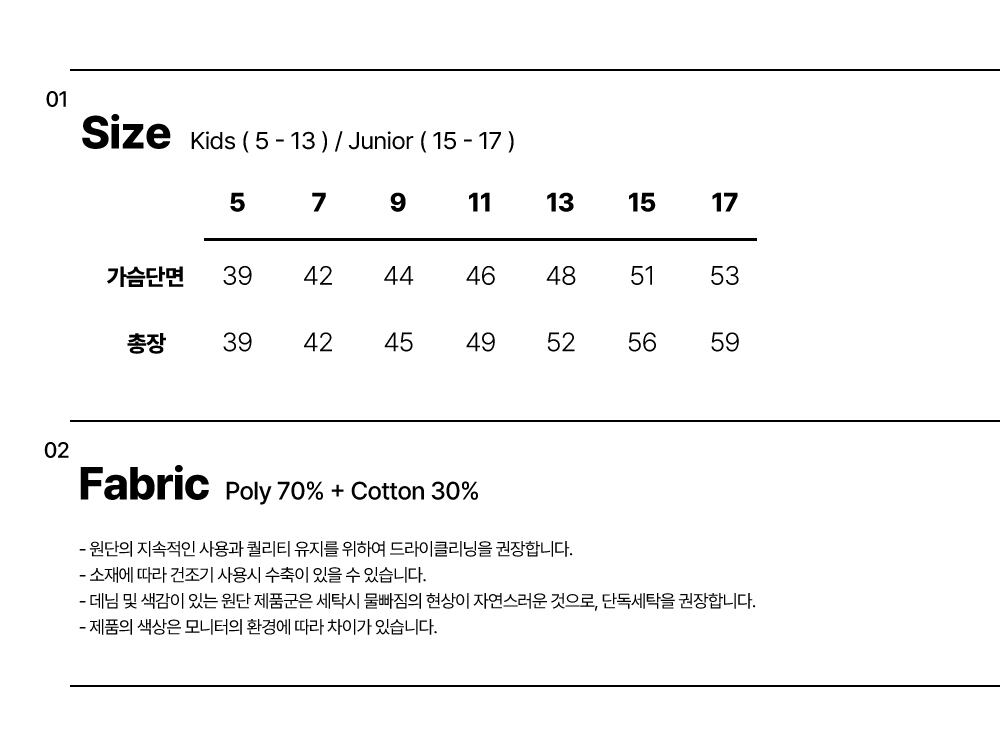 01

Size Kids ( 5 - 13 ) / Junior ( 15 - 17 )

| | 5 | 7 | 9 | 11 | 13 | 15 | 17 |
|---|---|---|---|---|---|---|---|
| 가슴단면 | 39 | 42 | 44 | 46 | 48 | 51 | 53 |
| 총장 | 39 | 42 | 45 | 49 | 52 | 56 | 59 |

02

Fabric Poly 70% + Cotton 30%

- 원단의 지속적인 사용과 퀄리티 유지를 위하여 드라이클리닝을 권장합니다.
- 소재에 따라 건조기 사용시 수축이 있을 수 있습니다.
- 데님 및 색감이 있는 원단 제품군은 세탁시 물빠짐의 현상이 자연스러운 것으로, 단독세탁을 권장합니다.
- 제품의 색상은 모니터의 환경에 따라 차이가 있습니다.